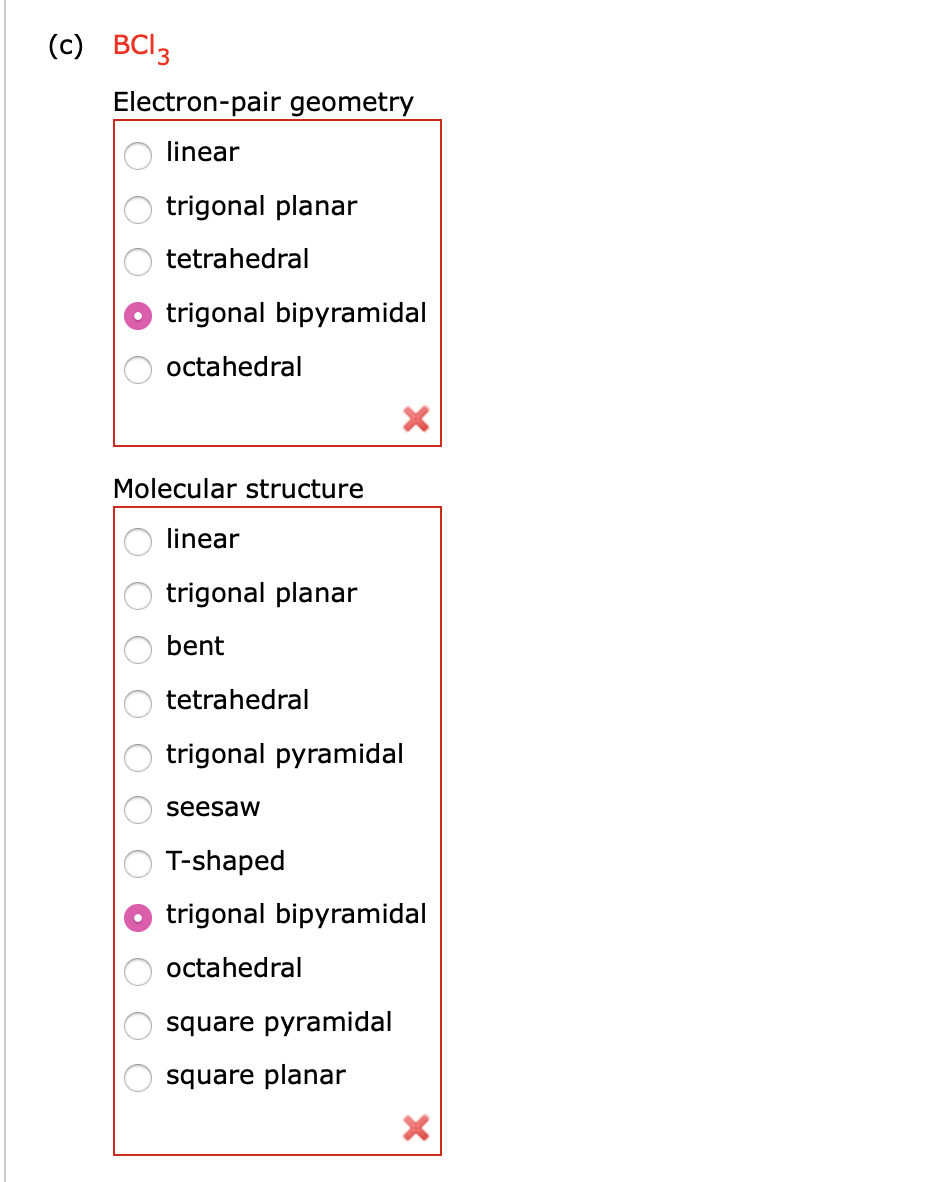 (c) $BCl_3$

Electron-pair geometry

linear

trigonal planar

tetrahedral

trigonal bipyramidal

octahedral

Molecular structure

linear

trigonal planar

bent

tetrahedral

trigonal pyramidal

seesaw

T-shaped

trigonal bipyramidal

octahedral

square pyramidal

square planar